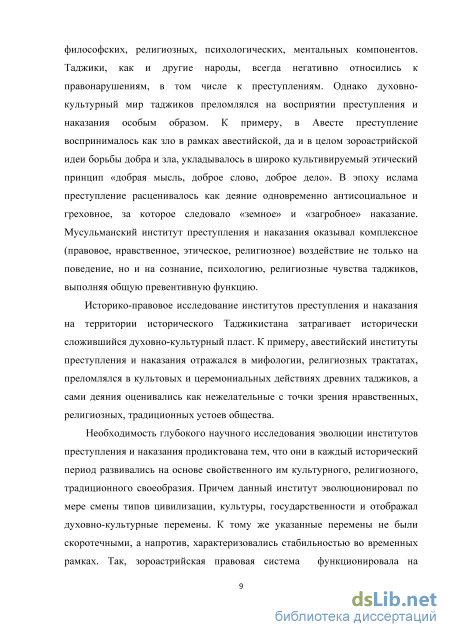 философских, религиозных, психологических, ментальных компонентов. Таджики, как и другие народы, всегда негативно относились к правонарушениям, в том числе к преступлениям. Однако духовно-культурный мир таджиков преломлялся на восприятии преступления и наказания особым образом. К примеру, в Авесте преступление воспринималось как зло в рамках авестийской, да и в целом зороастрийской идеи борьбы добра и зла, укладывалось в широко культивируемый этический принцип «добрая мысль, доброе слово, доброе дело». В эпоху ислама преступление расценивалось как деяние одновременно антисоциальное и греховное, за которое следовало «земное» и «загробное» наказание. Мусульманский институт преступления и наказания оказывал комплексное (правовое, нравственное, этическое, религиозное) воздействие не только на поведение, но и на сознание, психологию, религиозные чувства таджиков, выполняя общую превентивную функцию.

Историко-правовое исследование институтов преступления и наказания на территории исторического Таджикистана затрагивает исторически сложившийся духовно-культурный пласт. К примеру, авестийский институты преступления и наказания отражался в мифологии, религиозных трактатах, преломлялся в культовых и церемониальных действиях древних таджиков, а сами деяния оценивались как нежелательные с точки зрения нравственных, религиозных, традиционных устоев общества.

Необходимость глубокого научного исследования эволюции институтов преступления и наказания продиктована тем, что они в каждый исторический период развивались на основе свойственного им культурного, религиозного, традиционного своеобразия. Причем данный институт эволюционировал по мере смены типов цивилизации, культуры, государственности и отображал духовно-культурные перемены. К тому же указанные перемены не были скоротечными, а напротив, характеризовались стабильностью во временных рамках. Так, зороастрийская правовая система функционировала на

9

dsLib.net
библиотека диссертаций